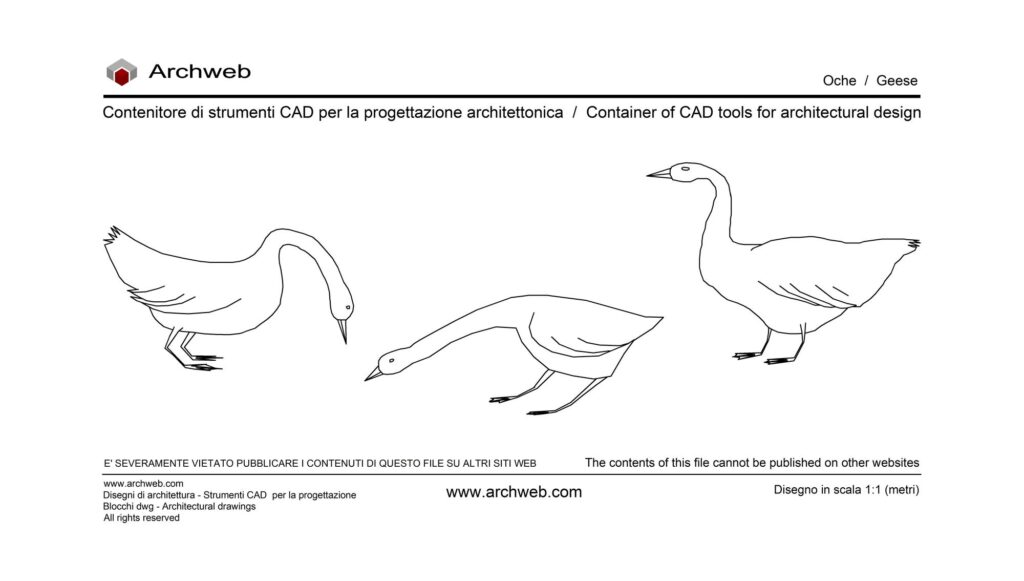 Archweb

Oche / Geese

Contenitore di strumenti CAD per la progettazione architettonica / Container of CAD tools for architectural design

E' SEVERAMENTE VIETATO PUBBLICARE I CONTENUTI DI QUESTO FILE SU ALTRI SITI WEB

The contents of this file cannot be published on other websites

www.archweb.com
Disegni di architettura - Strumenti CAD per la progettazione
Blocchi dwg - Architectural drawings
All rights reserved

www.archweb.com

Disegno in scala 1:1 (metri)